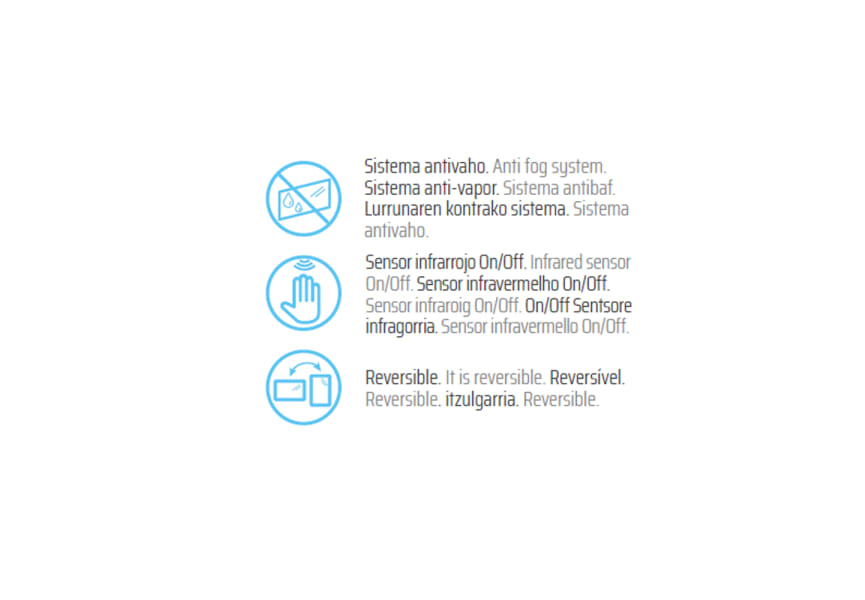 Sistema antivaho. Anti fog system. Sistema anti-vapor. Sistema antibaf. Lurrunaren kontrako sistema. Sistema antivaho.

Sensor infrarrojo On/Off. Infrared sensor On/Off. Sensor infravermelho On/Off. Sensor infraroig On/Off. On/Off Sentsore infragorria. Sensor infravermello On/Off.

Reversible. It is reversible. Reversível. Reversible. itzulgarria. Reversible.